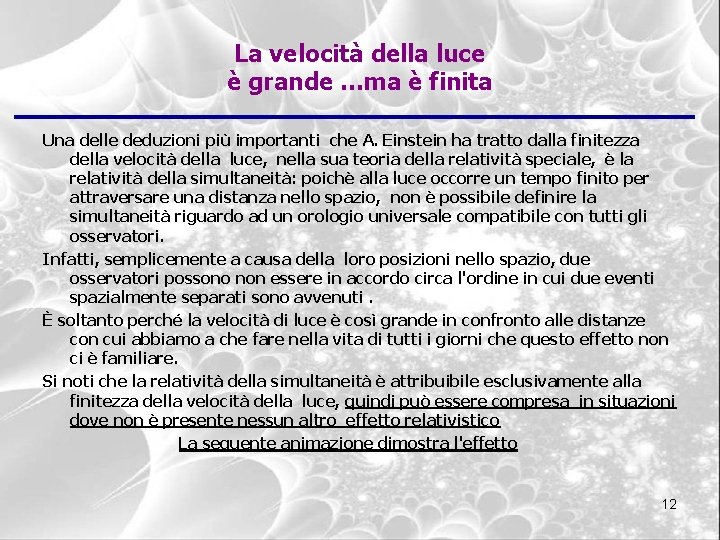 La velocità della luce
è grande ...ma è finita

Una delle deduzioni più importanti che A. Einstein ha tratto dalla finitezza della velocità della luce, nella sua teoria della relatività speciale, è la relatività della simultaneità: poichè alla luce occorre un tempo finito per attraversare una distanza nello spazio, non è possibile definire la simultaneità riguardo ad un orologio universale compatibile con tutti gli osservatori.

Infatti, semplicemente a causa della loro posizioni nello spazio, due osservatori possono non essere in accordo circa l'ordine in cui due eventi spazialmente separati sono avvenuti .

È soltanto perché la velocità di luce è così grande in confronto alle distanze con cui abbiamo a che fare nella vita di tutti i giorni che questo effetto non ci è familiare.

Si noti che la relatività della simultaneità è attribuibile esclusivamente alla finitezza della velocità della luce, quindi può essere compresa in situazioni dove non è presente nessun altro effetto relativistico

La seguente animazione dimostra l'effetto

12